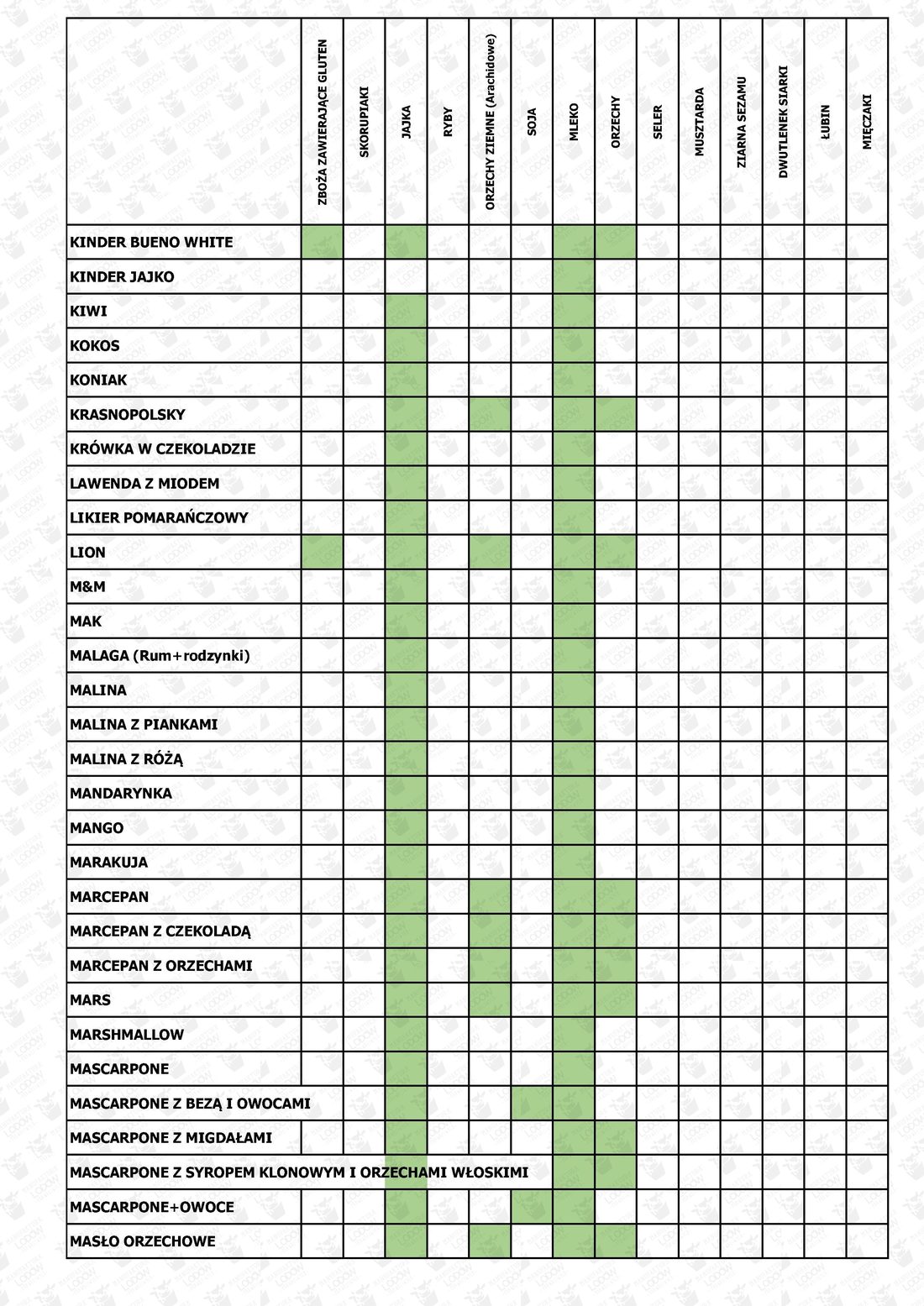 |  | ZBOŻA ZAWIERAJĄCE GLUTEN | SKORUPIAKI | JAJKA | RYBY | ORZECHY ZIEMNE (Arachidowe) | SOJA | MLEKO | ORZECHY | SELER | MUSZTARDA | ZIARNA SEZAMU | DWUTLENEK SIARKI | ŁUBIN | MIĘCZAKI |
|---|---|---|---|---|---|---|---|---|---|---|---|---|---|---|
| KINDER BUENO WHITE | | | | | | | | | | | | | | |
| KINDER JAJKO | | | | | | | | | | | | | | |
| KIWI | | | | | | | | | | | | | | |
| KOKOS | | | | | | | | | | | | | | |
| KONIAK | | | | | | | | | | | | | | |
| KRASNOPOLSKY | | | | | | | | | | | | | | |
| KRÓWKA W CZEKOLADZIE | | | | | | | | | | | | | | |
| LAWENDA Z MIODEM | | | | | | | | | | | | | | |
| LIKIER POMARAŃCZOWY | | | | | | | | | | | | | | |
| LION | | | | | | | | | | | | | | |
| M&M | | | | | | | | | | | | | | |
| MAK | | | | | | | | | | | | | | |
| MALAGA (Rum+rodzynki) | | | | | | | | | | | | | | |
| MALINA | | | | | | | | | | | | | | |
| MALINA Z PIANKAMI | | | | | | | | | | | | | | |
| MALINA Z RÓŻĄ | | | | | | | | | | | | | | |
| MANDARYNKA | | | | | | | | | | | | | | |
| MANGO | | | | | | | | | | | | | | |
| MARAKUJA | | | | | | | | | | | | | | |
| MARCEPAN | | | | | | | | | | | | | | |
| MARCEPAN Z CZEKOLADĄ | | | | | | | | | | | | | | |
| MARCEPAN Z ORZECHAMI | | | | | | | | | | | | | | |
| MARS | | | | | | | | | | | | | | |
| MARSHMALLOW | | | | | | | | | | | | | | |
| MASCARPONE | | | | | | | | | | | | | | |
| MASCARPONE Z BEZĄ I OWOCAMI | | | | | | | | | | | | | | |
| MASCARPONE Z MIGDAŁAMI | | | | | | | | | | | | | | |
| MASCARPONE Z SYROPEM KLONOWYM I ORZECHAMI WŁOSKIMI | | | | | | | | | | | | | | |
| MASCARPONE+OWOCE | | | | | | | | | | | | | | |
| MASŁO ORZECHOWE | | | | | | | | | | | | | | |